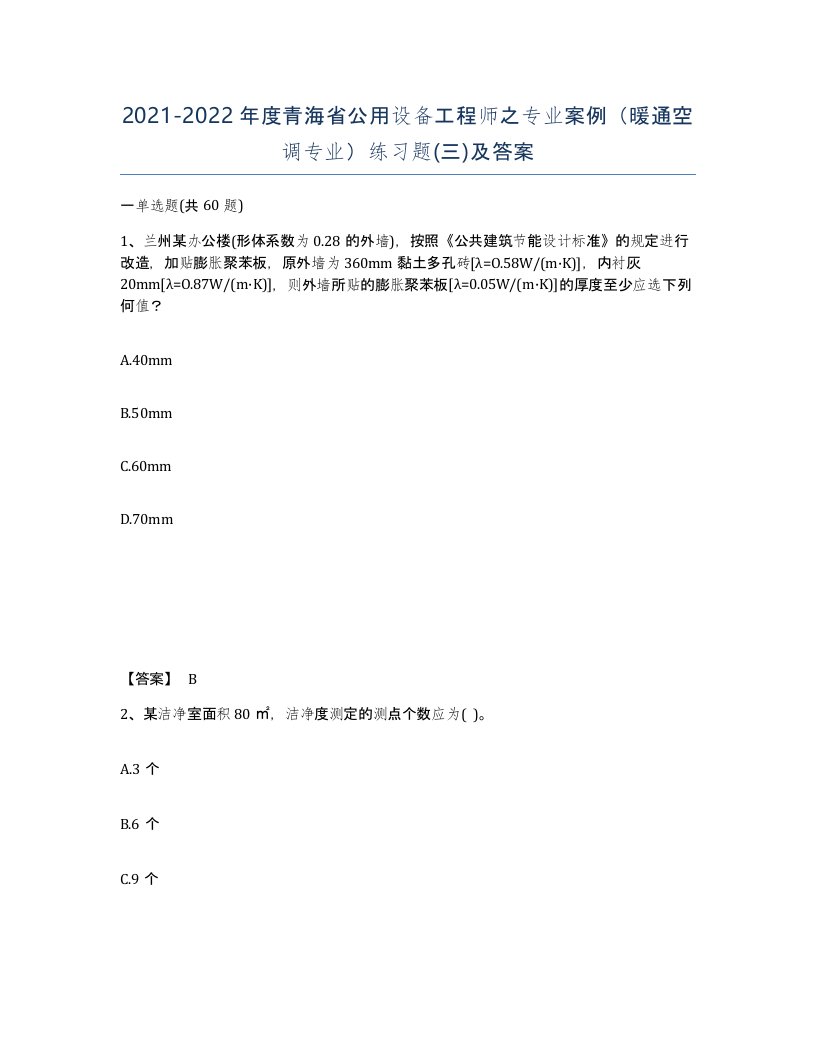 2021-2022年度青海省公用设备工程师之专业案例（暖通空调专业）练习题(三)及答案

一单选题(共 60 题)

1、兰州某办公楼(形体系数为 0.28 的外墙)，按照《公共建筑节能设计标准》的规定进行改造，加贴膨胀聚苯板，原外墙为 360mm 黏土多孔砖[λ=0.58W/(m·K)]，内衬灰 20mm[λ=0.87W/(m·K)]，则外墙所贴的膨胀聚苯板[λ=0.05W/(m·K)]的厚度至少应选下列何值？

A.40mm

B.50mm

C.60mm

D.70mm

【答案】 B

2、某洁净室面积 80 ㎡，洁净度测定的测点个数应为( )。

A.3 个

B.6 个

C.9 个